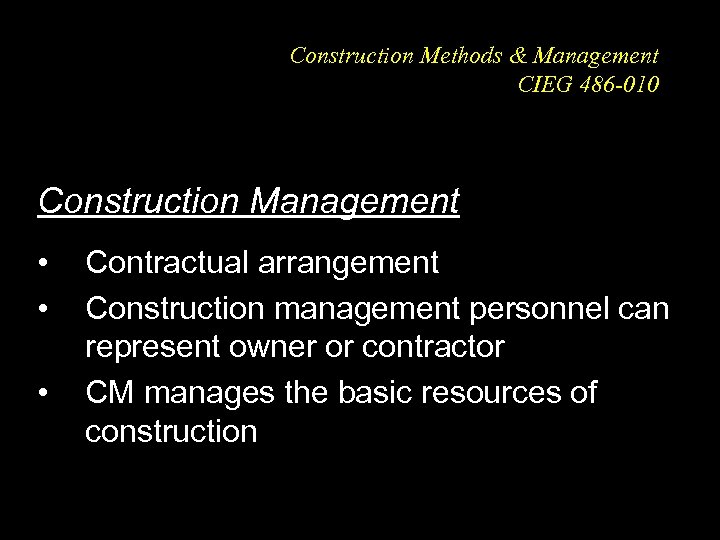 Construction Methods & Management
CIEG 486-010

Construction Management

• Contractual arrangement
• Construction management personnel can represent owner or contractor
• CM manages the basic resources of construction